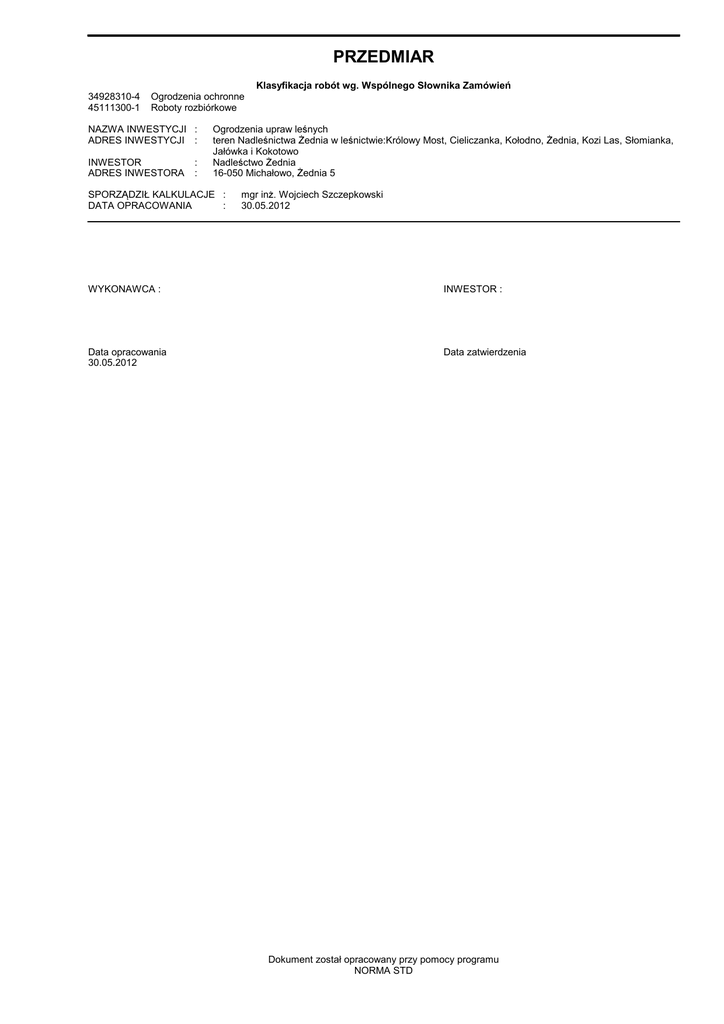 PRZEDMIAR

Klasyfikacja robót wg. Wspólnego Słownika Zamówień

34928310-4 Ogrodzenia ochronne
45111300-1 Roboty rozbiórkowe

NAZWA INWESTYCJI : Ogrodzenia upraw leśnych
ADRES INWESTYCJI : teren Nadleśnictwa Żednia w leśnictwie:Królowy Most, Cieliczanka, Kołodno, Żednia, Kozi Las, Słomianka, Jałówka i Kokotowo
INWESTOR : Nadleśctwo Żednia
ADRES INWESTORA : 16-050 Michałowo, Żednia 5

SPORZĄDZIŁ KALKULACJE : mgr inż. Wojciech Szczepkowski
DATA OPRACOWANIA : 30.05.2012

WYKONAWCA :

INWESTOR :

Data opracowania
30.05.2012

Data zatwierdzenia

Dokument został opracowany przy pomocy programu
NORMA STD